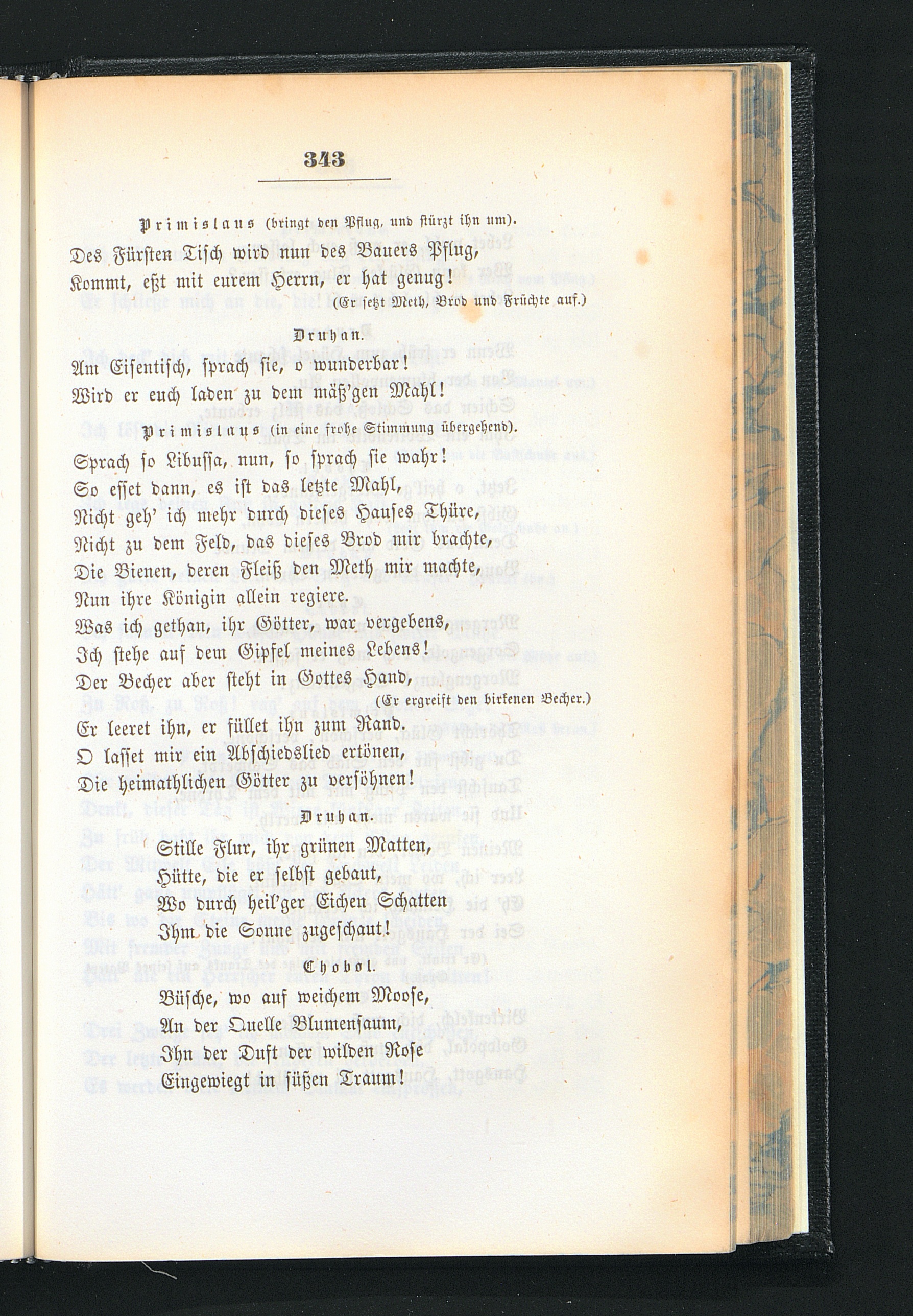 343

Primislaus (bringt den Pflug, und stürzt ihn um).

Des Fürsten Tisch wird nun des Bauers Pflug,
Kommt, eßt mit eurem Herrn, er hat genug!
(Er setzt Meth, Brod und Früchte auf.)

Druhan.

Am Eisentisch, sprach sie, o wunderbar!
Wird er euch laden zu dem mäß'gen Mahl!

Primislaus (in eine frohe Stimmung übergehend).

Sprach so Libussa, nun, so sprach sie wahr!
So esset dann, es ist das letzte Mahl,
Nicht geh' ich mehr durch dieses Hauses Thüre,
Nicht zu dem Feld, das dieses Brod mir brachte,
Die Bienen, deren Fleiß den Meth mir machte,
Nun ihre Königin allein regiere.
Was ich gethan, ihr Götter, war vergebens,
Ich stehe auf dem Gipfel meines Lebens!
Der Becher aber steht in Gottes Hand,
(Er ergreift den birkenen Becher.)
Er leeret ihn, er füllet ihn zum Rand.
O lasset mir ein Abschiedslied ertönen,
Die heimathlichen Götter zu versöhnen!

Druhan.

Stille Flur, ihr grünen Matten,
Hütte, die er selbst gebaut,
Wo durch heil'ger Eichen Schatten
Ihm die Sonne zugeschaut!

Chobol.

Büsche, wo auf weichem Moose,
An der Quelle Blumensaum,
Ihn der Duft der wilden Rose
Eingewiegt in süßen Traum!